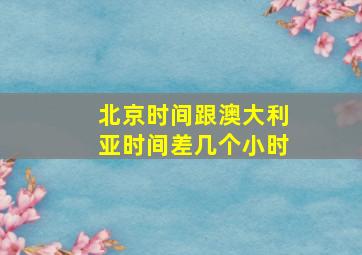 北京时间跟澳大利亚时间差几个小时